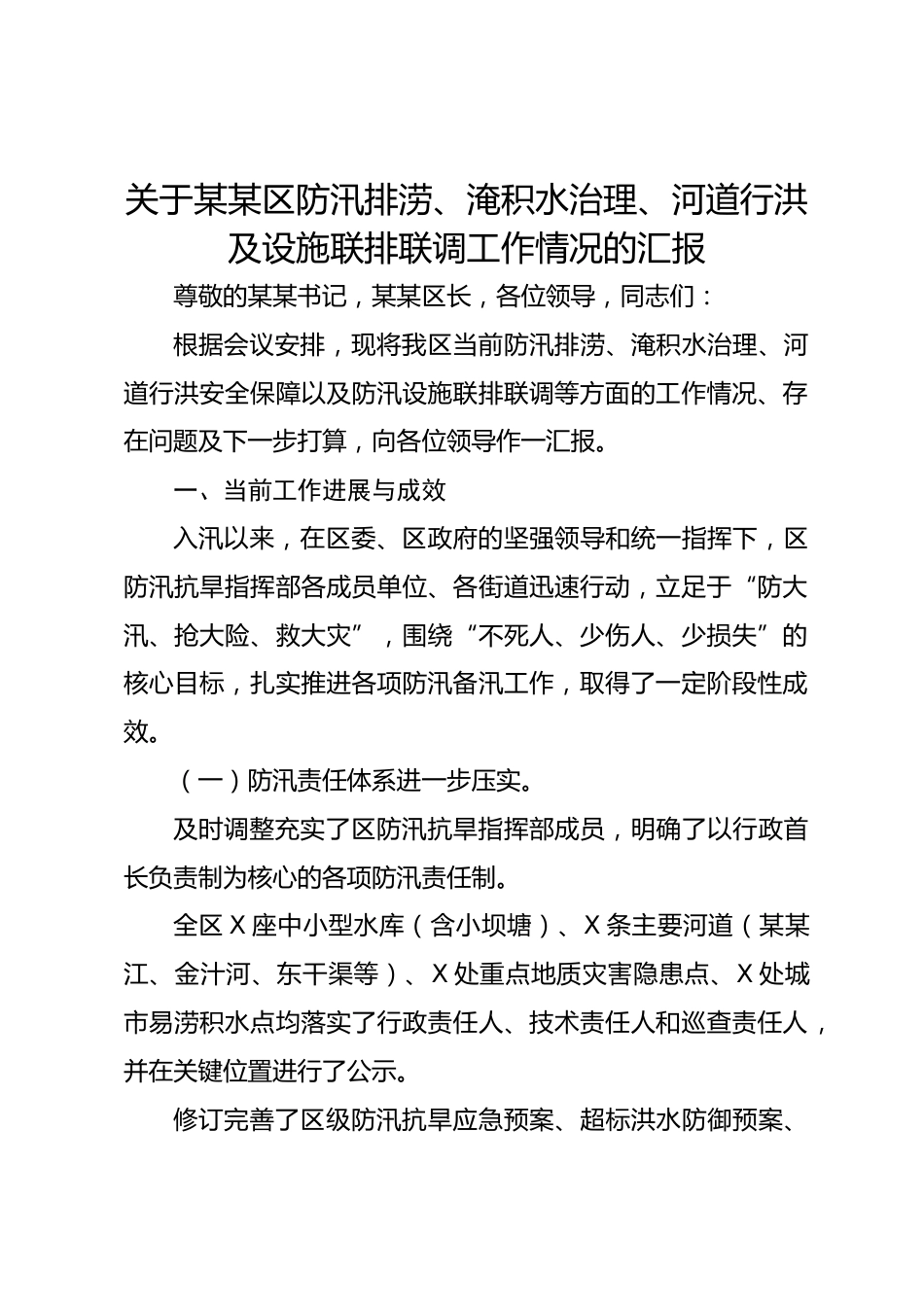 关于某某区防汛排涝、淹积水治理、河道行洪及设施联排联调工作情况的汇报

尊敬的某某书记，某某区长，各位领导，同志们：

根据会议安排，现将我区当前防汛排涝、淹积水治理、河道行洪安全保障以及防汛设施联排联调等方面的工作情况、存在问题及下一步打算，向各位领导作一汇报。

一、当前工作进展与成效

入汛以来，在区委、区政府的坚强领导和统一指挥下，区防汛抗旱指挥部各成员单位、各街道迅速行动，立足于“防大汛、抢大险、救大灾”，围绕“不死人、少伤人、少损失”的核心目标，扎实推进各项防汛备汛工作，取得了一定阶段性成效。

（一）防汛责任体系进一步压实。

及时调整充实了区防汛抗旱指挥部成员，明确了以行政首长负责制为核心的各项防汛责任制。

全区X座中小型水库（含小坝塘）、X条主要河道（某某江、金汁河、东干渠等）、X处重点地质灾害隐患点、X处城市易涝积水点均落实了行政责任人、技术责任人和巡查责任人，并在关键位置进行了公示。

修订完善了区级防汛抗旱应急预案、超标洪水防御预案、